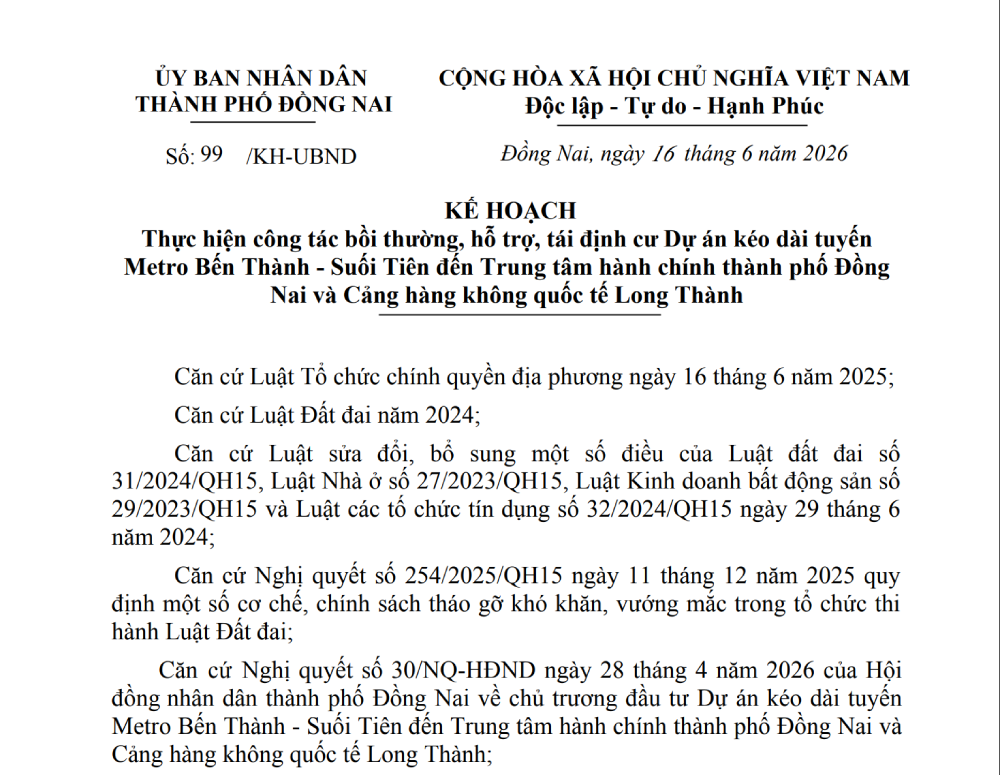 ỦY BAN NHÂN DÂN
THÀNH PHỐ ĐỒNG NAI

Số: 99 /KH-UBND

CỘNG HÒA XÃ HỘI CHỦ NGHĨA VIỆT NAM
Độc lập - Tự do - Hạnh Phúc

Đồng Nai, ngày 16 tháng 6 năm 2026

KẾ HOẠCH
Thực hiện công tác bồi thường, hỗ trợ, tái định cư Dự án kéo dài tuyến Metro Bến Thành - Suối Tiên đến Trung tâm hành chính thành phố Đồng Nai và Cảng hàng không quốc tế Long Thành

Căn cứ Luật Tổ chức chính quyền địa phương ngày 16 tháng 6 năm 2025;

Căn cứ Luật Đất đai năm 2024;

Căn cứ Luật sửa đổi, bổ sung một số điều của Luật đất đai số 31/2024/QH15, Luật Nhà ở số 27/2023/QH15, Luật Kinh doanh bất động sản số 29/2023/QH15 và Luật các tổ chức tín dụng số 32/2024/QH15 ngày 29 tháng 6 năm 2024;

Căn cứ Nghị quyết số 254/2025/QH15 ngày 11 tháng 12 năm 2025 quy định một số cơ chế, chính sách tháo gỡ khó khăn, vướng mắc trong tổ chức thi hành Luật Đất đai;

Căn cứ Nghị quyết số 30/NQ-HĐND ngày 28 tháng 4 năm 2026 của Hội đồng nhân dân thành phố Đồng Nai về chủ trương đầu tư Dự án kéo dài tuyến Metro Bến Thành - Suối Tiên đến Trung tâm hành chính thành phố Đồng Nai và Cảng hàng không quốc tế Long Thành;